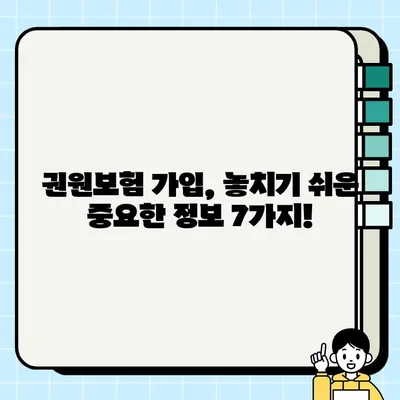 권원보험 가입, 놓치기 쉬운 중요한 정보 7가지!